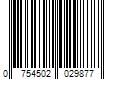 0 754502 029877